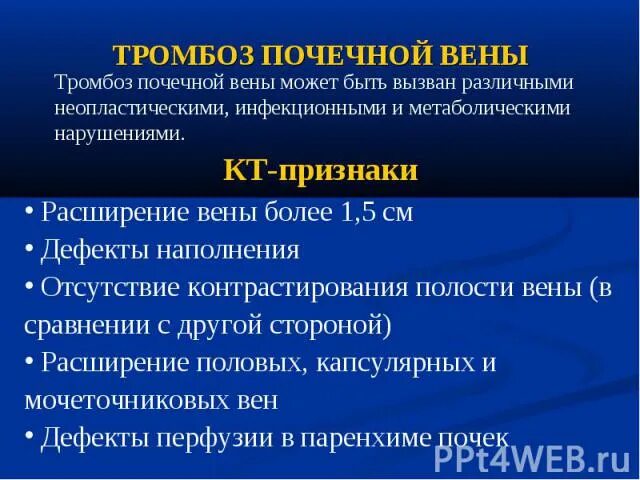 ТРОМБОЗ ПОЧЕЧНОЙ ВЕНЫ

Тромбоз почечной вены может быть вызван различными неопластическими, инфекционными и метаболическими нарушениями.

КТ-признаки

• Расширение вены более 1,5 см
• Дефекты наполнения
• Отсутствие контрастирования полости вены (в сравнении с другой стороной)
• Расширение половых, капсулярных и мочеточниковых вен
• Дефекты перфузии в паренхиме почек

PPt4WEB.ru